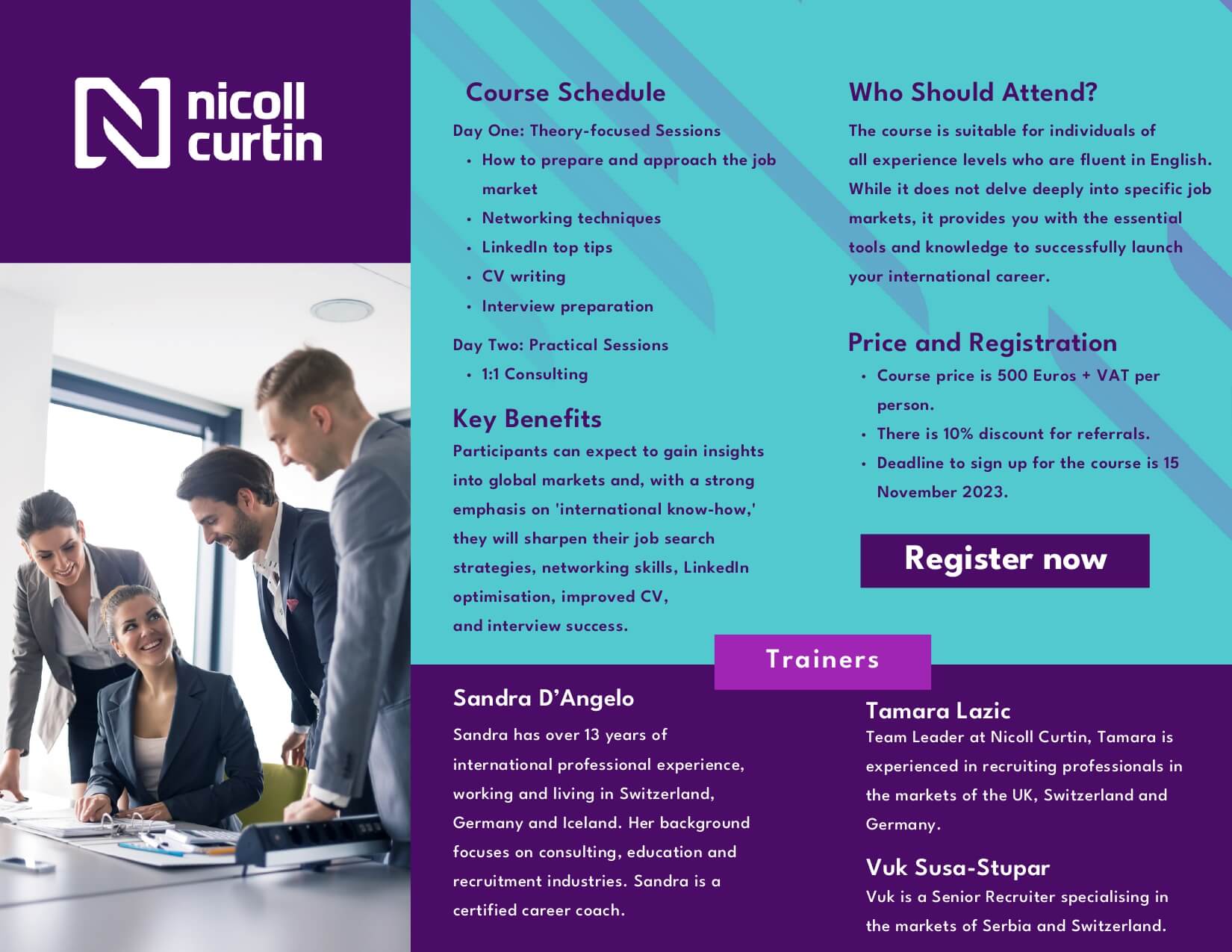 nicoll curtin

Course Schedule

Day One: Theory-focused Sessions

- How to prepare and approach the job market
- Networking techniques
- LinkedIn top tips
- CV writing
- Interview preparation

Day Two: Practical Sessions

- 1:1 Consulting

Key Benefits

Participants can expect to gain insights into global markets and, with a strong emphasis on 'international know-how,' they will sharpen their job search strategies, networking skills, LinkedIn optimisation, improved CV, and interview success.

Who Should Attend?

The course is suitable for individuals of all experience levels who are fluent in English. While it does not delve deeply into specific job markets, it provides you with the essential tools and knowledge to successfully launch your international career.

Price and Registration

- Course price is 500 Euros + VAT per person.
- There is 10% discount for referrals.
- Deadline to sign up for the course is 15 November 2023.

Register now

Trainers

Sandra D'Angelo

Sandra has over 13 years of international professional experience, working and living in Switzerland, Germany and Iceland. Her background focuses on consulting, education and recruitment industries. Sandra is a certified career coach.

Tamara Lazic

Team Leader at Nicoll Curtin, Tamara is experienced in recruiting professionals in the markets of the UK, Switzerland and Germany.

Vuk Susa-Stupar

Vuk is a Senior Recruiter specialising in the markets of Serbia and Switzerland.